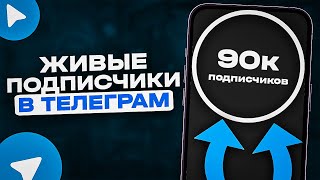 ЖИВЫЕ ПОДПИСЧИКИ В ТЕЛЕГРАМ

90к
подписчиков